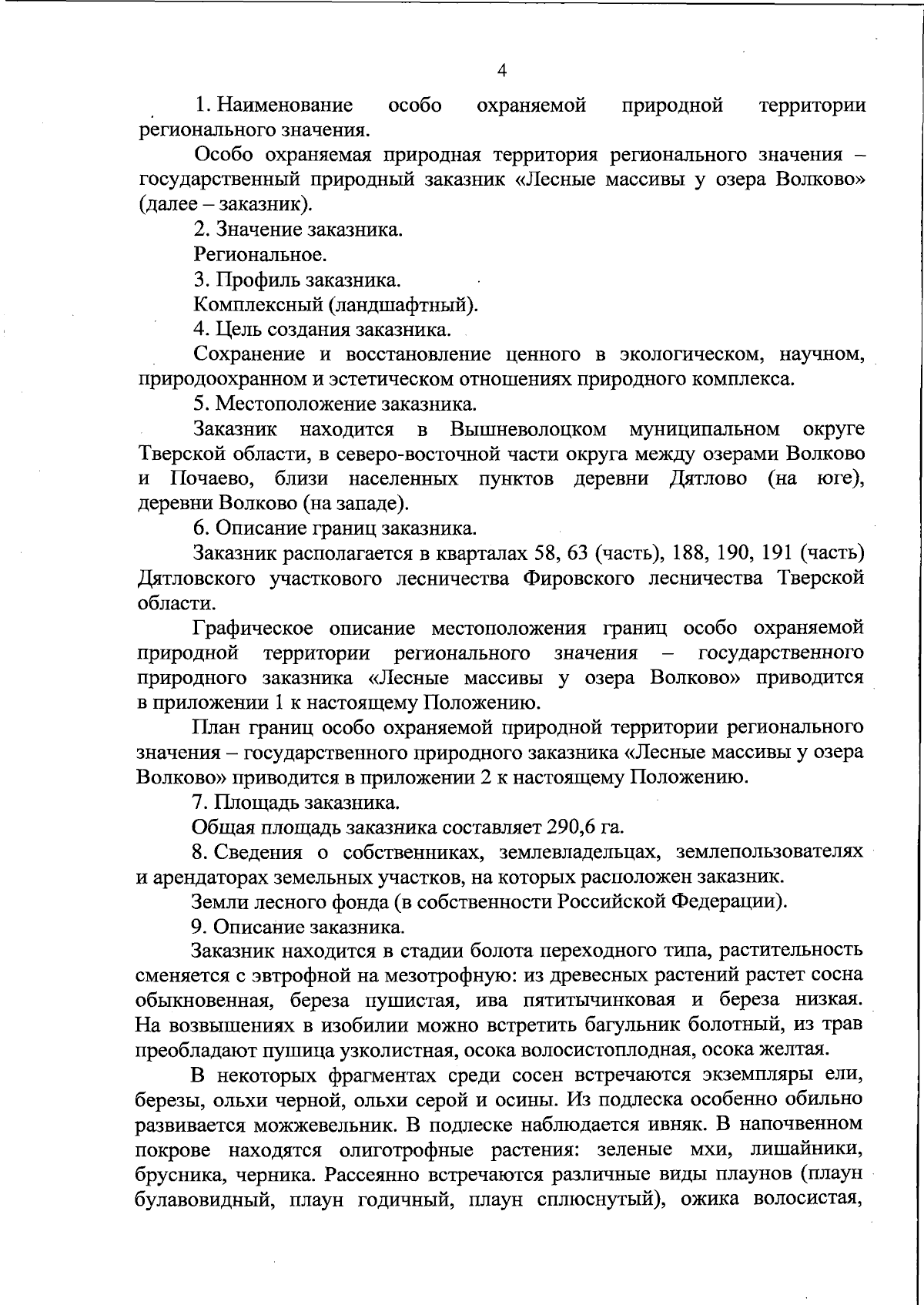 4

1. Наименование особо охраняемой природной территории регионального значения.

Особо охраняемая природная территория регионального значения – государственный природный заказник «Лесные массивы у озера Волково» (далее – заказник).

2. Значение заказника.

Региональное.

3. Профиль заказника.

Комплексный (ландшафтный).

4. Цель создания заказника.

Сохранение и восстановление ценного в экологическом, научном, природоохранном и эстетическом отношениях природного комплекса.

5. Местоположение заказника.

Заказник находится в Вышневолоцком муниципальном округе Тверской области, в северо-восточной части округа между озерами Волково и Почаево, близи населенных пунктов деревни Дятлово (на юге), деревни Волково (на западе).

6. Описание границ заказника.

Заказник располагается в кварталах 58, 63 (часть), 188, 190, 191 (часть) Дятловского участкового лесничества Фировского лесничества Тверской области.

Графическое описание местоположения границ особо охраняемой природной территории регионального значения – государственного природного заказника «Лесные массивы у озера Волково» приводится в приложении 1 к настоящему Положению.

План границ особо охраняемой природной территории регионального значения – государственного природного заказника «Лесные массивы у озера Волково» приводится в приложении 2 к настоящему Положению.

7. Площадь заказника.

Общая площадь заказника составляет 290,6 га.

8. Сведения о собственниках, землевладельцах, землепользователях и арендаторах земельных участков, на которых расположен заказник.

Земли лесного фонда (в собственности Российской Федерации).

9. Описание заказника.

Заказник находится в стадии болота переходного типа, растительность сменяется с эвтрофной на мезотрофную: из древесных растений растет сосна обыкновенная, береза пушистая, ива пятитычинковая и береза низкая. На возвышениях в изобилии можно встретить багульник болотный, из трав преобладают пушица узколистная, осока волосистоплодная, осока желтая.

В некоторых фрагментах среди сосен встречаются экземпляры ели, березы, ольхи черной, ольхи серой и осины. Из подлеска особенно обильно развивается можжевельник. В подлеске наблюдается ивняк. В напочвенном покрове находятся олиготрофные растения: зеленые мхи, лишайники, брусника, черника. Рассеянно встречаются различные виды плаунов (плаун булавовидный, плаун годичный, плаун сплюснутый), ожика волосистая,